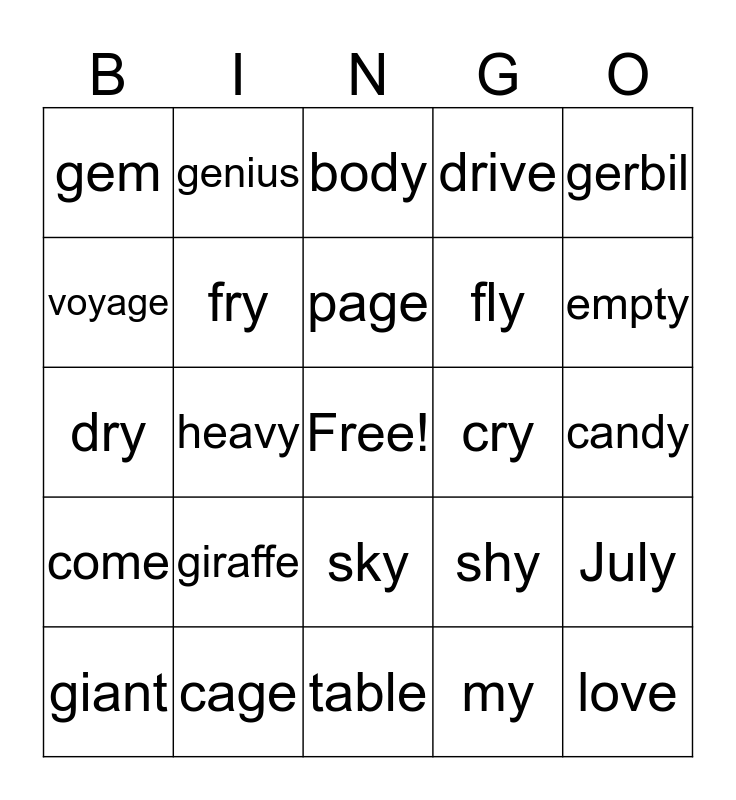 | B | I | N | G | O |
|---|---|---|---|---|
| gem | genius | body | drive | gerbil |
| voyage | fry | page | fly | empty |
| dry | heavy | Free! | cry | candy |
| come | giraffe | sky | shy | July |
| giant | cage | table | my | love |